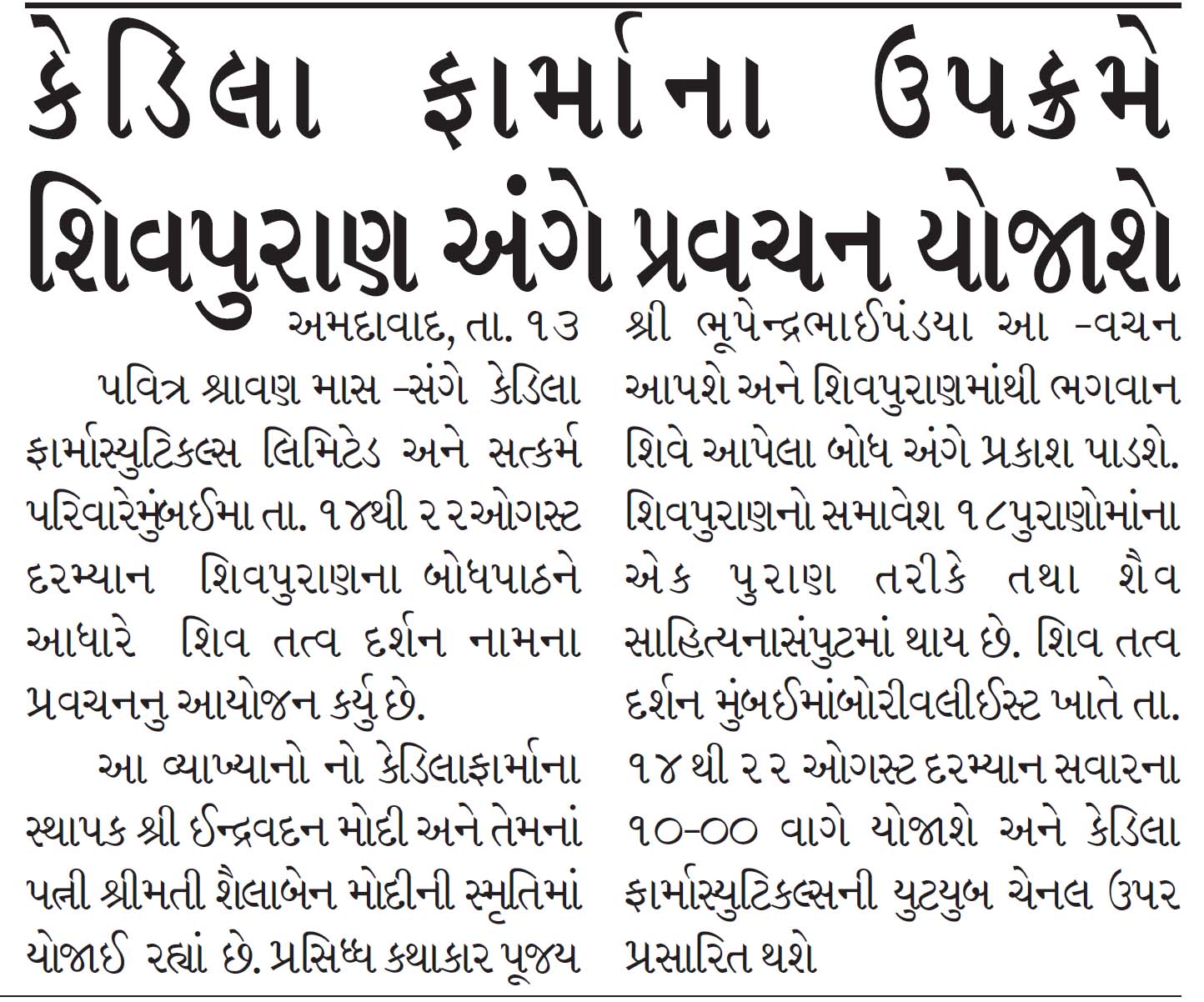 કેડિલા ફાર્માના ઉપક્રમે શિવપુરાણ અંગે પ્રવચન યોજાશે

અમદાવાદ, તા. ૧૩

પવિત્ર શ્રાવણ માસ -સંગે કેડિલા ફાર્માસ્યુટિકલ્સ લિમિટેડ અને સત્કર્મ પરિવારેમુંબઈમા તા. ૧૪થી ૨૨ઓગસ્ટ દરમ્યાન શિવપુરાણના બોધપાઠને આધારે શિવ તત્વ દર્શન નામના પ્રવચનનુ આયોજન કર્યુ છે.

આ વ્યાખ્યાનો નો કેડિલાફાર્માના સ્થાપક શ્રી ઈન્દ્રવદન મોદી અને તેમનાં પત્ની શ્રીમતી શૈલાબેન મોદીની સ્મૃતિમાં યોજાઈ રહ્યાં છે. પ્રસિધ્ધ કથાકાર પૂજ્ય શ્રી ભૂપેન્દ્રભાઈપંડયા આ -વચન આપશે અને શિવપુરાણમાંથી ભગવાન શિવે આપેલા બોધ અંગે પ્રકાશ પાડશે. શિવપુરાણનો સમાવેશ ૧૮પુરાણોમાંના એક પુરાણ તરીકે તથા શૈવ સાહિત્યનાસંપુટમાં થાય છે. શિવ તત્વ દર્શન મુંબઈમાંબોરીવલીઈસ્ટ ખાતે તા. ૧૪ થી ૨૨ ઓગસ્ટ દરમ્યાન સવારના ૧૦-૦૦ વાગે યોજાશે અને કેડિલા ફાર્માસ્યુટિકલ્સની યુટયુબ ચેનલ ઉપર પ્રસારિત થશે